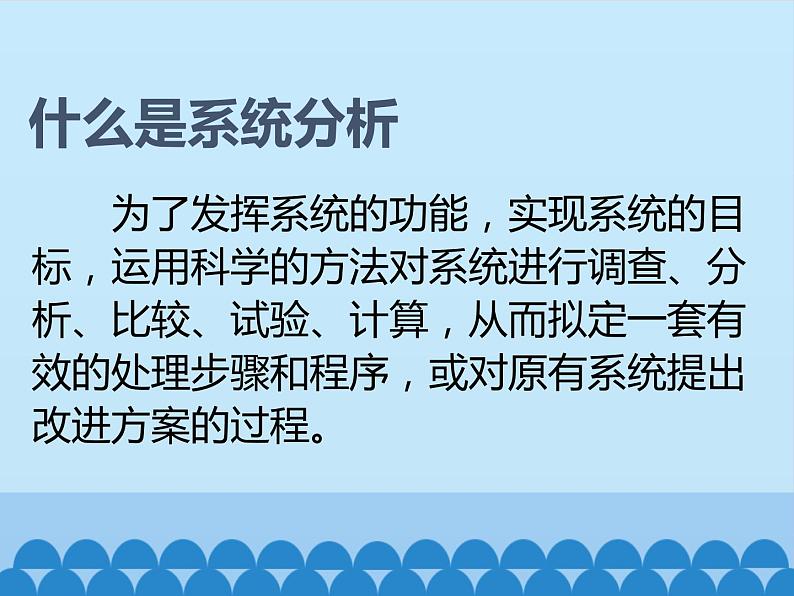 什么是系统分析

为了发挥系统的功能，实现系统的目标，运用科学的方法对系统进行调查、分析、比较、试验、计算，从而拟定一套有效的处理步骤和程序，或对原有系统提出改进方案的过程。